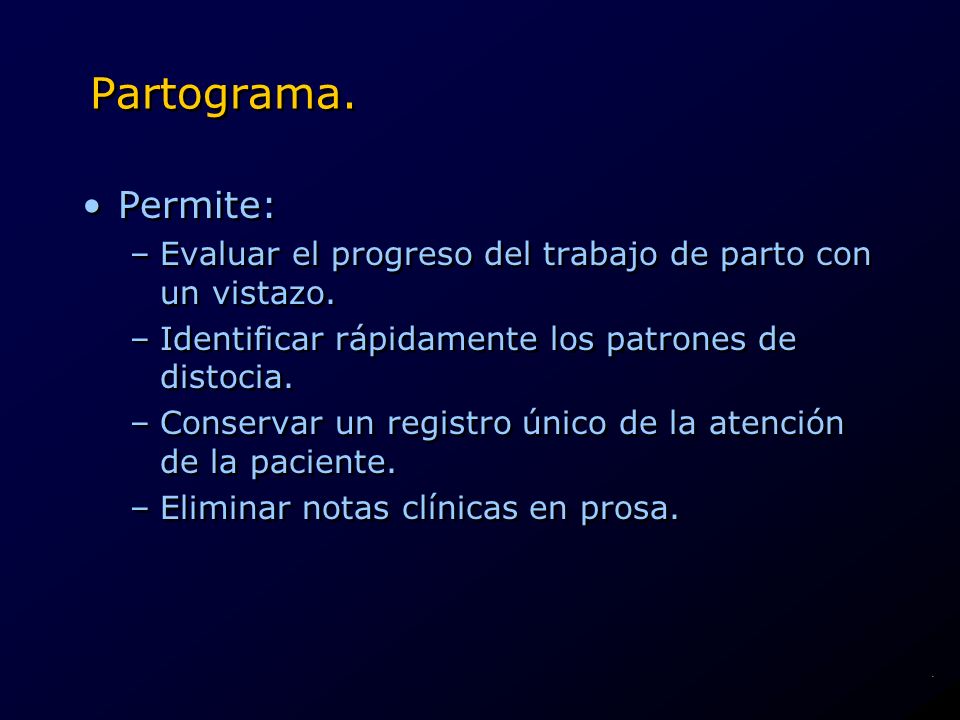 Partograma.

• Permite:
– Evaluar el progreso del trabajo de parto con un vistazo.
– Identificar rápidamente los patrones de distocia.
– Conservar un registro único de la atención de la paciente.
– Eliminar notas clínicas en prosa.